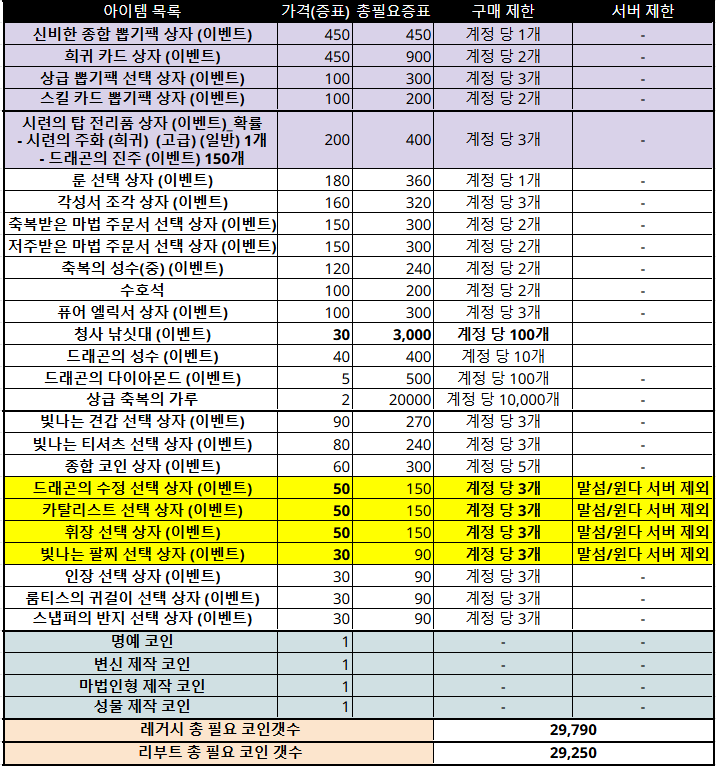 | 아이템 목록 | 가격(증표) | 총필요증표 | 구매 제한 | 서버 제한 |
|---|---|---|---|---|
| 신비한 종합 뽑기팩 상자 (이벤트) | 450 | 450 | 계정 당 1개 | - |
| 희귀 카드 상자 (이벤트) | 450 | 900 | 계정 당 2개 | - |
| 상급 뽑기팩 선택 상자 (이벤트) | 100 | 300 | 계정 당 3개 | - |
| 스킬 카드 뽑기팩 상자 (이벤트) | 100 | 200 | 계정 당 2개 | - |
| 시련의 탑 전리품 상자 (이벤트)_확률 - 시련의 주화 (희귀) (고급) (일반) 1개 - 드래곤의 진주 (이벤트) 150개 | 200 | 400 | 계정 당 3개 | - |
| 룬 선택 상자 (이벤트) | 180 | 360 | 계정 당 1개 | - |
| 각성서 조각 상자 (이벤트) | 160 | 320 | 계정 당 3개 | - |
| 축복받은 마법 주문서 선택 상자 (이벤트) | 150 | 300 | 계정 당 2개 | - |
| 저주받은 마법 주문서 선택 상자 (이벤트) | 150 | 300 | 계정 당 2개 | - |
| 축복의 성수(중) (이벤트) | 120 | 240 | 계정 당 2개 | - |
| 수호석 | 100 | 200 | 계정 당 2개 | - |
| 퓨어 엘릭서 상자 (이벤트) | 100 | 300 | 계정 당 3개 | - |
| 청사 낚싯대 (이벤트) | 30 | 3,000 | 계정 당 100개 | |
| 드래곤의 성수 (이벤트) | 40 | 400 | 계정 당 10개 | |
| 드래곤의 다이아몬드 (이벤트) | 5 | 500 | 계정 당 100개 | - |
| 상급 축복의 가루 | 2 | 20000 | 계정 당 10,000개 | - |
| 빛나는 견갑 선택 상자 (이벤트) | 90 | 270 | 계정 당 3개 | - |
| 빛나는 티셔츠 선택 상자 (이벤트) | 80 | 240 | 계정 당 3개 | - |
| 종합 코인 상자 (이벤트) | 60 | 300 | 계정 당 5개 | - |
| 드래곤의 수정 선택 상자 (이벤트) | 50 | 150 | 계정 당 3개 | 말섬/윈다 서버 제외 |
| 카탈리스트 선택 상자 (이벤트) | 50 | 150 | 계정 당 3개 | 말섬/윈다 서버 제외 |
| 휘장 선택 상자 (이벤트) | 50 | 150 | 계정 당 3개 | 말섬/윈다 서버 제외 |
| 빛나는 팔찌 선택 상자 (이벤트) | 30 | 90 | 계정 당 3개 | 말섬/윈다 서버 제외 |
| 인장 선택 상자 (이벤트) | 30 | 90 | 계정 당 3개 | - |
| 룸티스의 귀걸이 선택 상자 (이벤트) | 30 | 90 | 계정 당 3개 | - |
| 스냅퍼의 반지 선택 상자 (이벤트) | 30 | 90 | 계정 당 3개 | - |
| 명예 코인 | 1 | | - | - |
| 변신 제작 코인 | 1 | | - | - |
| 마법인형 제작 코인 | 1 | | - | - |
| 성물 제작 코인 | 1 | | - | - |
| 레거시 총 필요 코인갯수 | | | 29,790 | |
| 리부트 총 필요 코인 갯수 | | | 29,250 | |